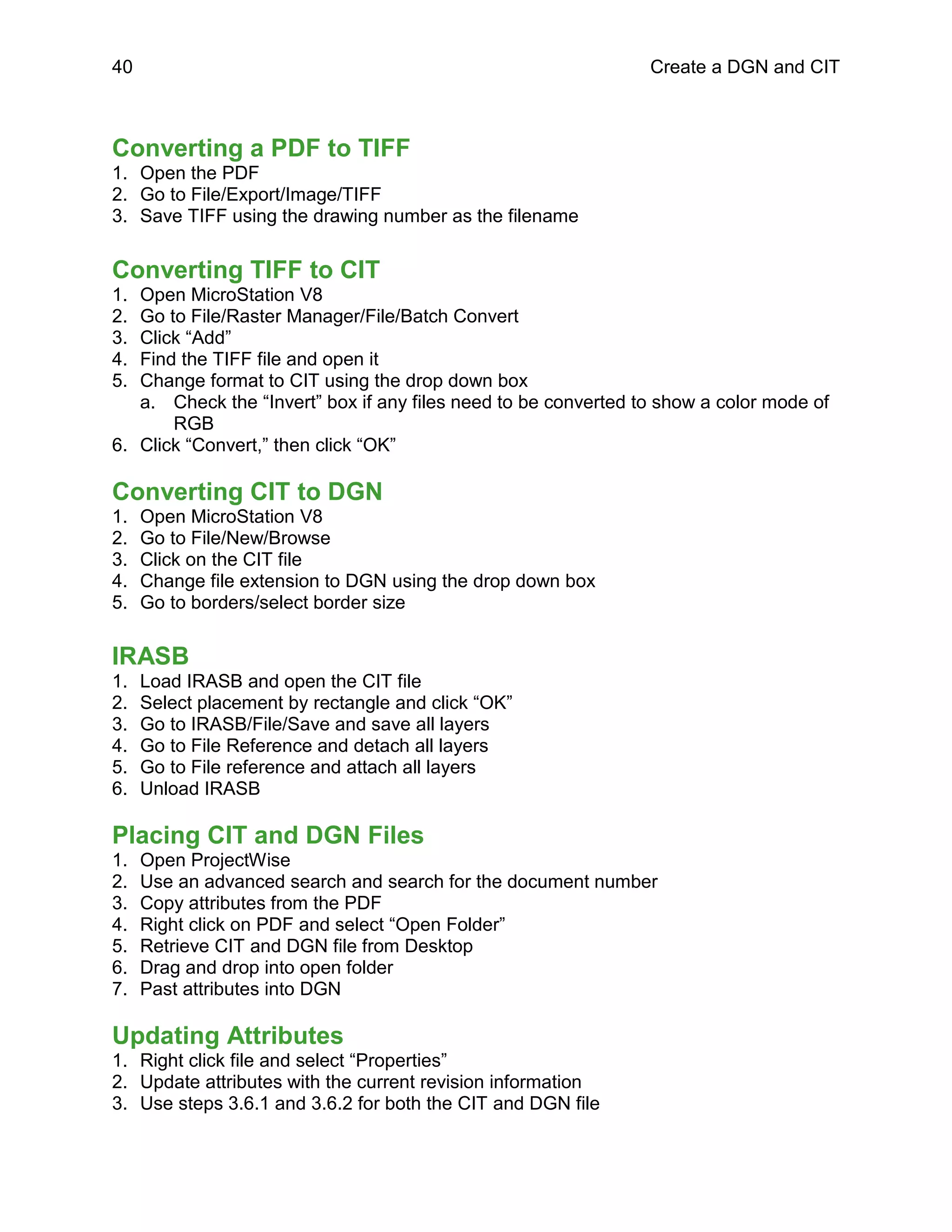 40 Create a DGN and CIT

Converting a PDF to TIFF
1. Open the PDF
2. Go to File/Export/Image/TIFF
3. Save TIFF using the drawing number as the filename

Converting TIFF to CIT
1. Open MicroStation V8
2. Go to File/Raster Manager/File/Batch Convert
3. Click “Add”
4. Find the TIFF file and open it
5. Change format to CIT using the drop down box
a. Check the “Invert” box if any files need to be converted to show a color mode of RGB
6. Click “Convert,” then click “OK”

Converting CIT to DGN
1. Open MicroStation V8
2. Go to File/New/Browse
3. Click on the CIT file
4. Change file extension to DGN using the drop down box
5. Go to borders/select border size

IRASB
1. Load IRASB and open the CIT file
2. Select placement by rectangle and click “OK”
3. Go to IRASB/File/Save and save all layers
4. Go to File Reference and detach all layers
5. Go to File reference and attach all layers
6. Unload IRASB

Placing CIT and DGN Files
1. Open ProjectWise
2. Use an advanced search and search for the document number
3. Copy attributes from the PDF
4. Right click on PDF and select “Open Folder”
5. Retrieve CIT and DGN file from Desktop
6. Drag and drop into open folder
7. Past attributes into DGN

Updating Attributes
1. Right click file and select “Properties”
2. Update attributes with the current revision information
3. Use steps 3.6.1 and 3.6.2 for both the CIT and DGN file